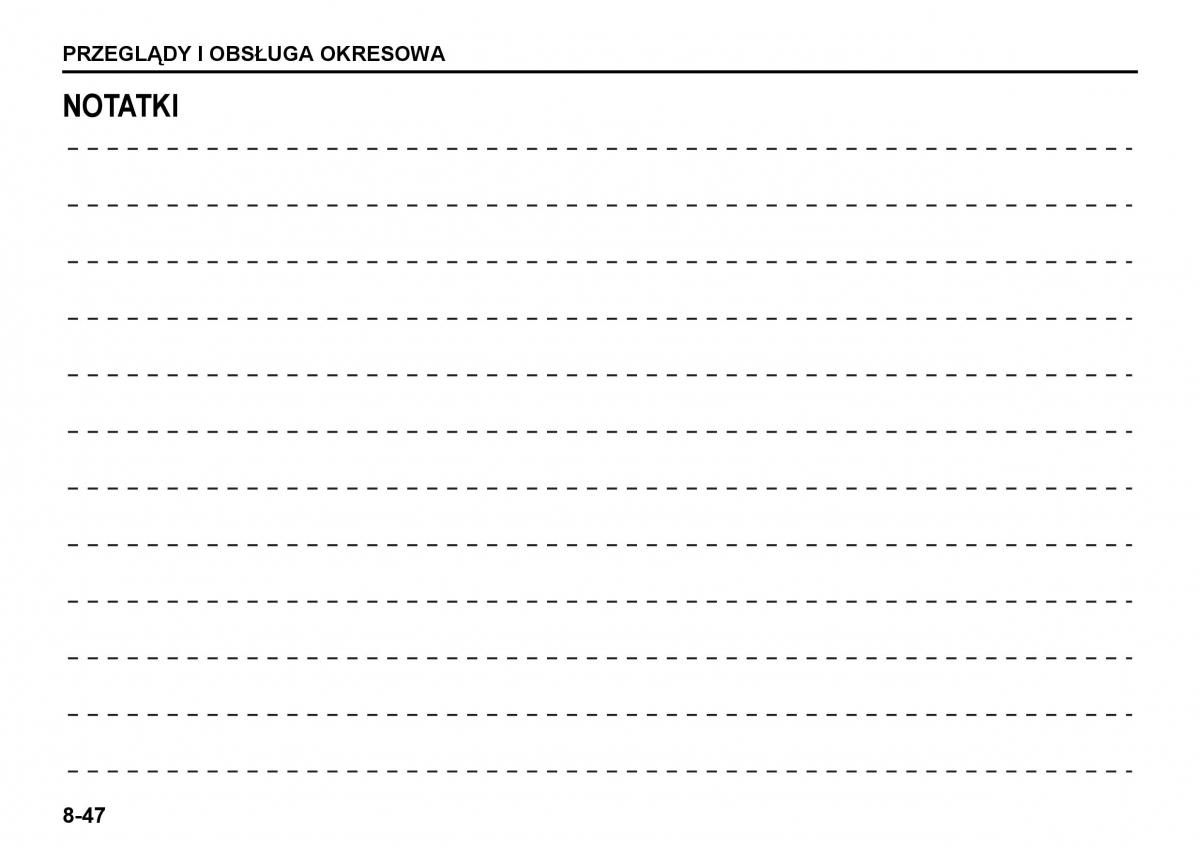 PRZEGLĄDY I OBSŁUGA OKRESOWA

NOTATKI

____

____

____

____

____

____

____

____

____

____

____

____

8-47